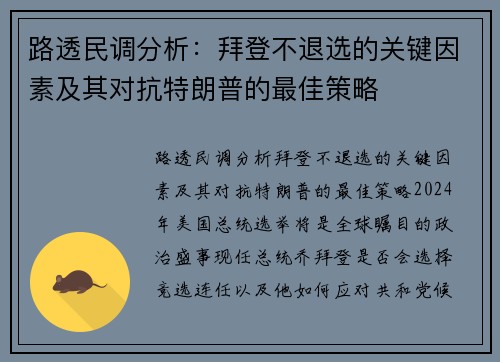 路透民调分析：拜登不退选的关键因素及其对抗特朗普的最佳策略

路透民调分析拜登不退选的关键因素及其对抗特朗普的最佳策略2024年美国总统选举将是全球瞩目的政治盛事现任总统乔拜登是否会选择竞选连任以及他如何应对共和党候